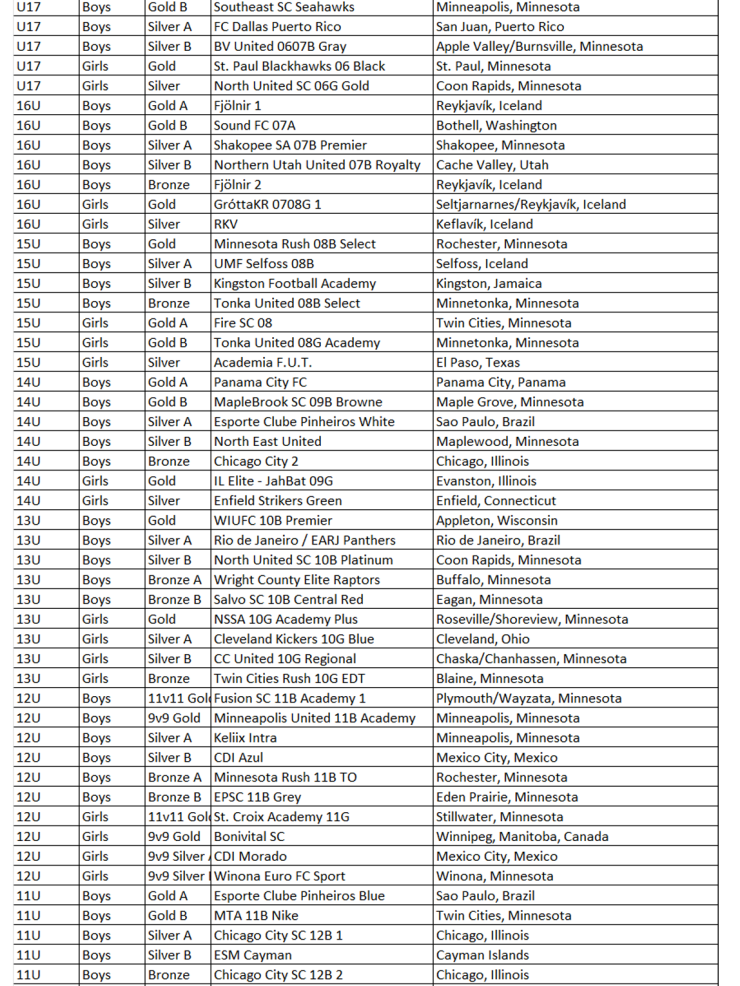 | U17 | Boys | Gold B | Southeast SC Seahawks | Minneapolis, Minnesota |
|---|---|---|---|---|
| U17 | Boys | Silver A | FC Dallas Puerto Rico | San Juan, Puerto Rico |
| U17 | Boys | Silver B | BV United 0607B Gray | Apple Valley/Burnsville, Minnesota |
| U17 | Girls | Gold | St. Paul Blackhawks 06 Black | St. Paul, Minnesota |
| U17 | Girls | Silver | North United SC 06G Gold | Coon Rapids, Minnesota |
| 16U | Boys | Gold A | Fjölnir 1 | Reykjavík, Iceland |
| 16U | Boys | Gold B | Sound FC 07A | Bothell, Washington |
| 16U | Boys | Silver A | Shakopee SA 07B Premier | Shakopee, Minnesota |
| 16U | Boys | Silver B | Northern Utah United 07B Royalty | Cache Valley, Utah |
| 16U | Boys | Bronze | Fjölnir 2 | Reykjavík, Iceland |
| 16U | Girls | Gold | GróttaKR 0708G 1 | Seltjarnarnes/Reykjavík, Iceland |
| 16U | Girls | Silver | RKV | Keflavík, Iceland |
| 15U | Boys | Gold | Minnesota Rush 08B Select | Rochester, Minnesota |
| 15U | Boys | Silver A | UMF Selfoss 08B | Selfoss, Iceland |
| 15U | Boys | Silver B | Kingston Football Academy | Kingston, Jamaica |
| 15U | Boys | Bronze | Tonka United 08B Select | Minnetonka, Minnesota |
| 15U | Girls | Gold A | Fire SC 08 | Twin Cities, Minnesota |
| 15U | Girls | Gold B | Tonka United 08G Academy | Minnetonka, Minnesota |
| 15U | Girls | Silver | Academia F.U.T. | El Paso, Texas |
| 14U | Boys | Gold A | Panama City FC | Panama City, Panama |
| 14U | Boys | Gold B | MapleBrook SC 09B Browne | Maple Grove, Minnesota |
| 14U | Boys | Silver A | Esporte Clube Pinheiros White | Sao Paulo, Brazil |
| 14U | Boys | Silver B | North East United | Maplewood, Minnesota |
| 14U | Boys | Bronze | Chicago City 2 | Chicago, Illinois |
| 14U | Girls | Gold | IL Elite - JahBat 09G | Evanston, Illinois |
| 14U | Girls | Silver | Enfield Strikers Green | Enfield, Connecticut |
| 13U | Boys | Gold | WIUFC 10B Premier | Appleton, Wisconsin |
| 13U | Boys | Silver A | Rio de Janeiro / EARJ Panthers | Rio de Janeiro, Brazil |
| 13U | Boys | Silver B | North United SC 10B Platinum | Coon Rapids, Minnesota |
| 13U | Boys | Bronze A | Wright County Elite Raptors | Buffalo, Minnesota |
| 13U | Boys | Bronze B | Salvo SC 10B Central Red | Eagan, Minnesota |
| 13U | Girls | Gold | NSSA 10G Academy Plus | Roseville/Shoreview, Minnesota |
| 13U | Girls | Silver A | Cleveland Kickers 10G Blue | Cleveland, Ohio |
| 13U | Girls | Silver B | CC United 10G Regional | Chaska/Chanhassen, Minnesota |
| 13U | Girls | Bronze | Twin Cities Rush 10G EDT | Blaine, Minnesota |
| 12U | Boys | 11v11 Gol | Fusion SC 11B Academy 1 | Plymouth/Wayzata, Minnesota |
| 12U | Boys | 9v9 Gold | Minneapolis United 11B Academy | Minneapolis, Minnesota |
| 12U | Boys | Silver A | Keliix Intra | Minneapolis, Minnesota |
| 12U | Boys | Silver B | CDI Azul | Mexico City, Mexico |
| 12U | Boys | Bronze A | Minnesota Rush 11B TO | Rochester, Minnesota |
| 12U | Boys | Bronze B | EPSC 11B Grey | Eden Prairie, Minnesota |
| 12U | Girls | 11v11 Gol | St. Croix Academy 11G | Stillwater, Minnesota |
| 12U | Girls | 9v9 Gold | Bonivital SC | Winnipeg, Manitoba, Canada |
| 12U | Girls | 9v9 Silver | CDI Morado | Mexico City, Mexico |
| 12U | Girls | 9v9 Silver | Winona Euro FC Sport | Winona, Minnesota |
| 11U | Boys | Gold A | Esporte Clube Pinheiros Blue | Sao Paulo, Brazil |
| 11U | Boys | Gold B | MTA 11B Nike | Twin Cities, Minnesota |
| 11U | Boys | Silver A | Chicago City SC 12B 1 | Chicago, Illinois |
| 11U | Boys | Silver B | ESM Cayman | Cayman Islands |
| 11U | Boys | Bronze | Chicago City SC 12B 2 | Chicago, Illinois |